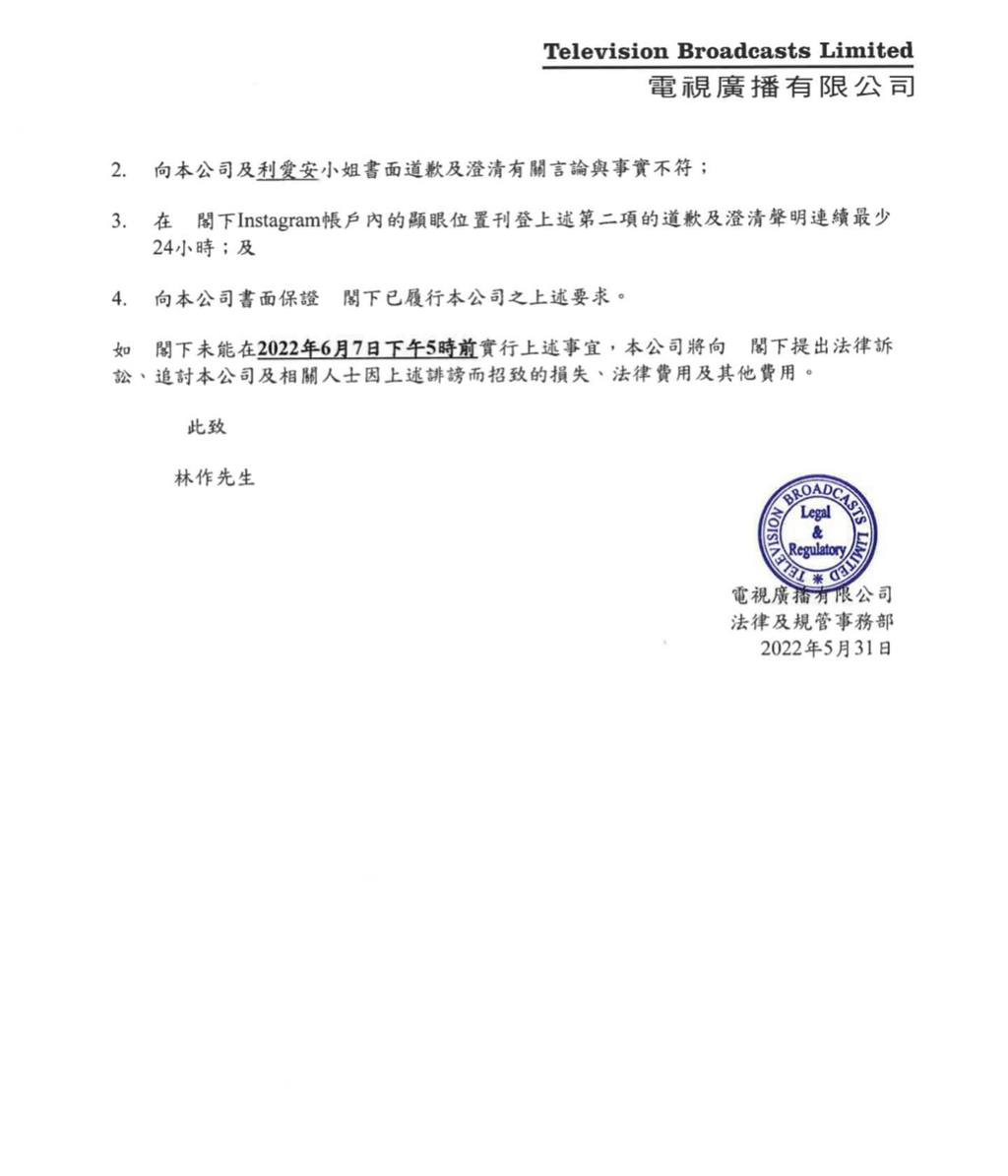 Television Broadcasts Limited
電視廣播有限公司

2. 向本公司及利愛安小姐書面道歉及澄清有關言論與事實不符；

3. 在 閣下Instagram帳戶內的顯眼位置刊登上述第二項的道歉及澄清聲明連續最少24小時；及

4. 向本公司書面保證 閣下已履行本公司之上述要求。

如 閣下未能在2022年6月7日下午5時前實行上述事宜，本公司將向 閣下提出法律訴訟、追討本公司及相關人士因上述誹謗而招致的損失、法律費用及其他費用。

此致

林作先生

TELEVISION BROADCASTS LIMITED
Legal
&
Regulatory

電視廣播有限公司
法律及規管事務部
2022年5月31日